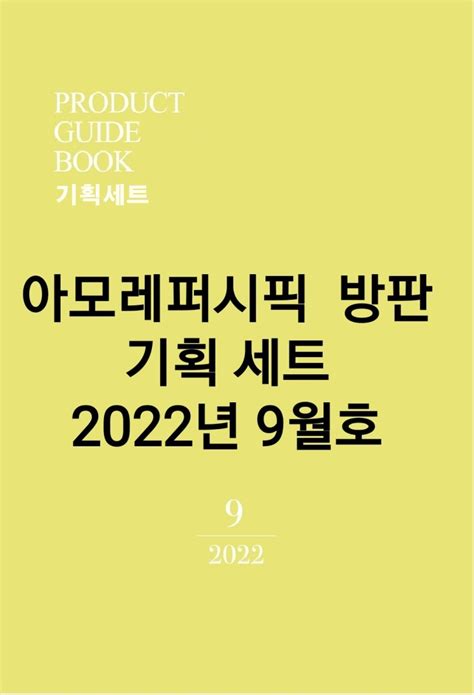 PRODUCT
GUIDE
BOOK
기획세트

아모레퍼시픽 방판
기획 세트
2022년 9월호

9
2022